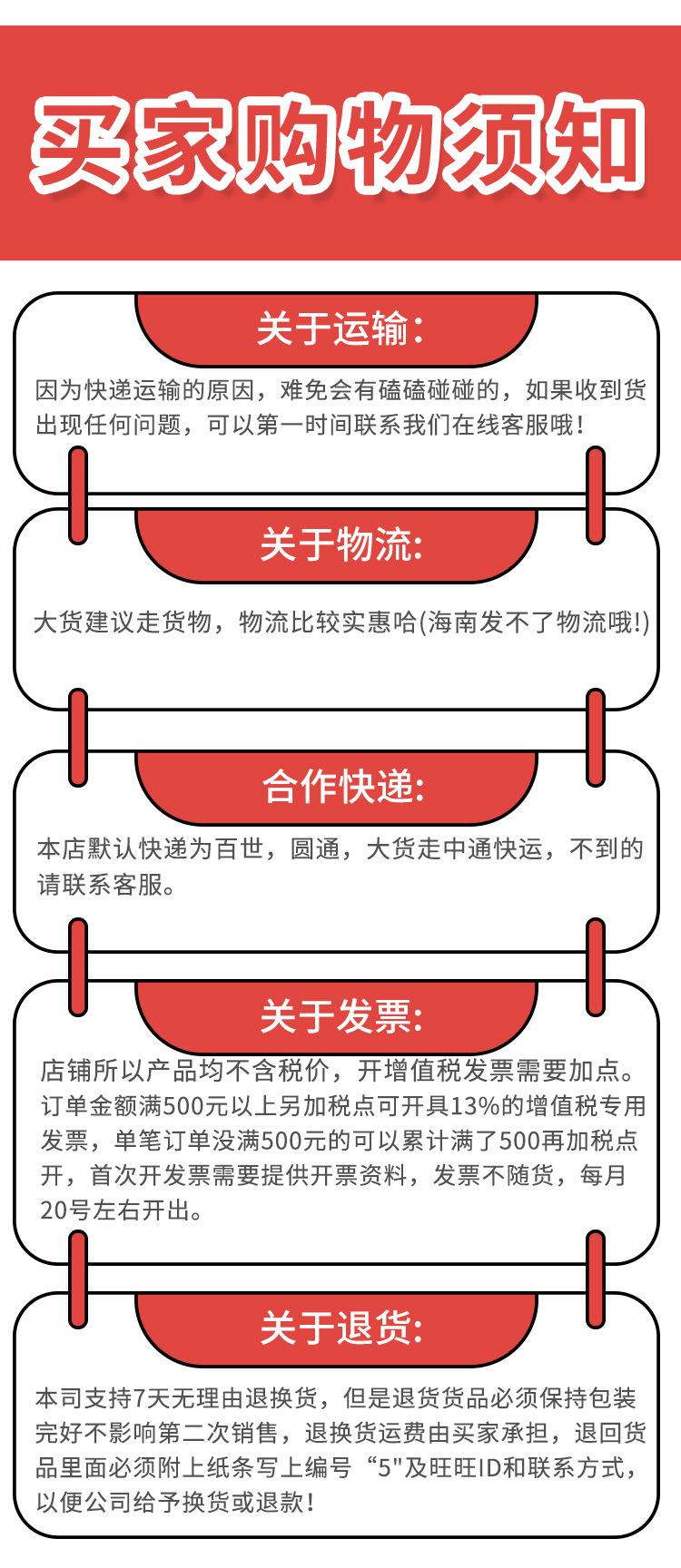 买家购物须知

关于运输:

因为快递运输的原因，难免会有磕磕碰碰的，如果收到货出现任何问题，可以第一时间联系我们在线客服哦！

关于物流:

大货建议走货物，物流比较实惠哈(海南发不了物流哦!)

合作快递:

本店默认快递为百世，圆通，大货走中通快运，不到的请联系客服。

关于发票:

店铺所以产品均不含税价，开增值税发票需要加点。订单金额满500元以上另加税点可开具13%的增值税专用发票，单笔订单没满500元的可以累计满了500再加税点开，首次开发票需要提供开票资料，发票不随货，每月20号左右开出。

关于退货:

本司支持7天无理由退换货，但是退货货品必须保持包装完好不影响第二次销售，退换货运费由买家承担，退回货品里面必须附上纸条写上编号“5"及旺旺ID和联系方式，以便公司给予换货或退款！